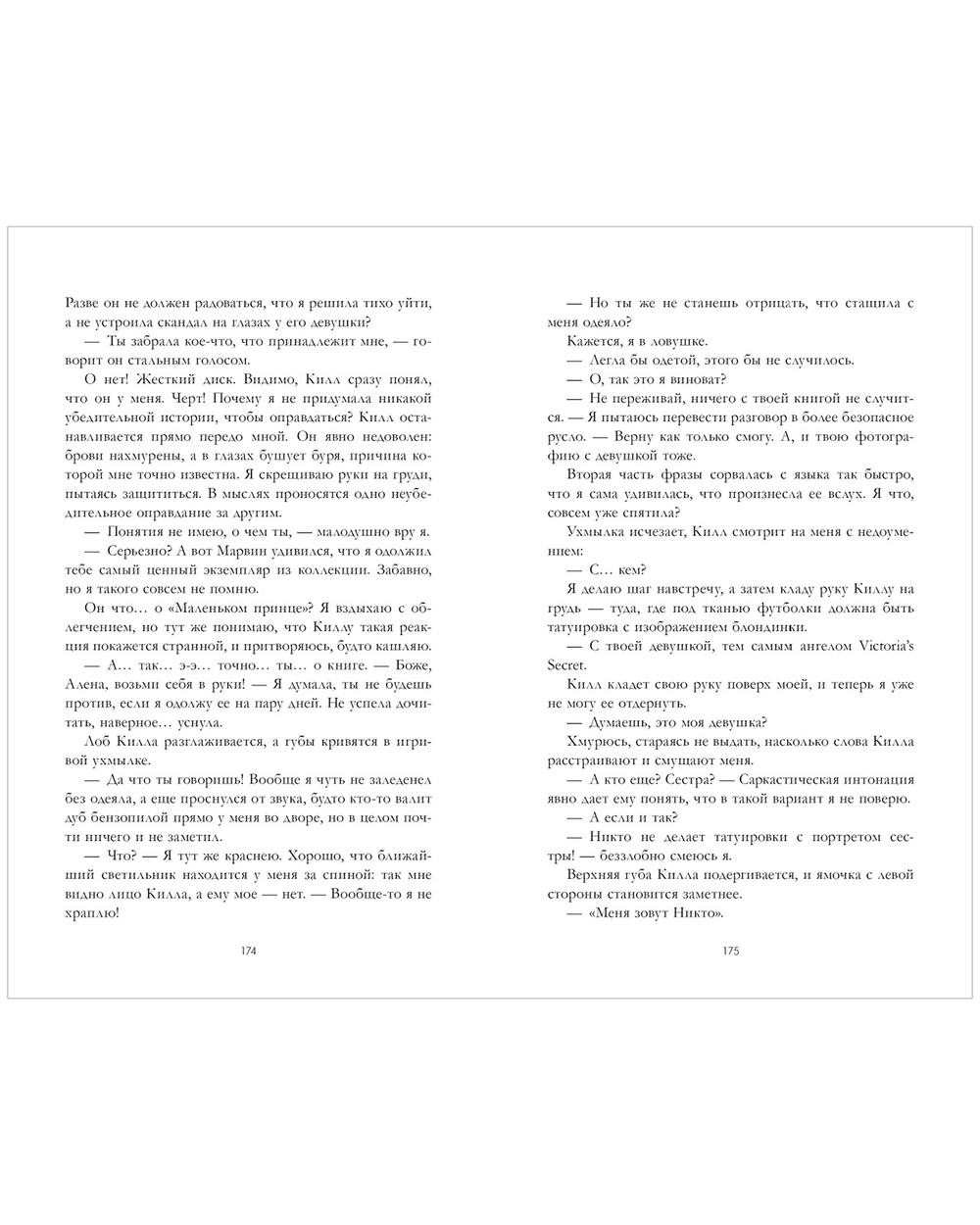 Разве он не должен радоваться, что я решила тихо уйти, а не устроила скандал на глазах у его девушки?

— Ты забрала кое-что, что принадлежит мне, — говорит он стальным голосом.

О нет! Жесткий диск. Видимо, Килл сразу понял, что он у меня. Черт! Почему я не придумала никакой убедительной истории, чтобы оправдаться? Килл останавливается прямо передо мной. Он явно недоволен: брови нахмурены, а в глазах бушует буря, причина которой мне точно известна. Я скрещиваю руки на груди, пытаясь защититься. В мыслях проносятся одно неубедительное оправдание за другим.

— Понятия не имею, о чем ты, — малодушно вру я.

— Серьезно? А вот Марвин удивился, что я одолжил тебе самый ценный экземпляр из коллекции. Забавно, но я такого совсем не помню.

Он что… о «Маленьком принце»? Я вздыхаю с облегчением, но тут же понимаю, что Киллу такая реакция покажется странной, и притворяюсь, будто кашляю.

— А… так… э-э… точно… ты… о книге. — Боже, Алена, возьми себя в руки! — Я думала, ты не будешь против, если я одолжу ее на пару дней. Не успела дочитать, наверное… уснула.

Лоб Килла разглаживается, а губы кривятся в игривой ухмылке.

— Да что ты говоришь! Вообще я чуть не заледенел без одеяла, а еще проснулся от звука, будто кто-то валит дуб бензопилой прямо у меня во дворе, но в целом почти ничего и не заметил.

— Что? — Я тут же краснею. Хорошо, что ближайший светильник находится у меня за спиной: так мне видно лицо Килла, а ему мое — нет. — Вообще-то я не храплю!

174

— Но ты же не станешь отрицать, что стащила с меня одеяло?

Кажется, я в ловушке.

— Легла бы одетой, этого бы не случилось.

— О, так это я виноват?

— Не переживай, ничего с твоей книгой не случится. — Я пытаюсь перевести разговор в более безопасное русло. — Верну как только смогу. А, и твою фотографию с девушкой тоже.

Вторая часть фразы сорвалась с языка так быстро, что я сама удивилась, что произнесла ее вслух. Я что, совсем уже спятила?

Ухмылка исчезает, Килл смотрит на меня с недоумением:

— С… кем?

Я делаю шаг навстречу, а затем кладу руку Киллу на грудь — туда, где под тканью футболки должна быть татуировка с изображением блондинки.

— С твоей девушкой, тем самым ангелом Victoria's Secret.

Килл кладет свою руку поверх моей, и теперь я уже не могу ее отдернуть.

— Думаешь, это моя девушка?

Хмурюсь, стараясь не выдать, насколько слова Килла расстраивают и смущают меня.

— А кто еще? Сестра? — Саркастическая интонация явно дает ему понять, что в такой вариант я не поверю.

— А если и так?

— Никто не делает татуировки с портретом сестры! — беззлобно смеюсь я.

Верхняя губа Килла подергивается, и ямочка с левой стороны становится заметнее.

— «Меня зовут Никто».

175